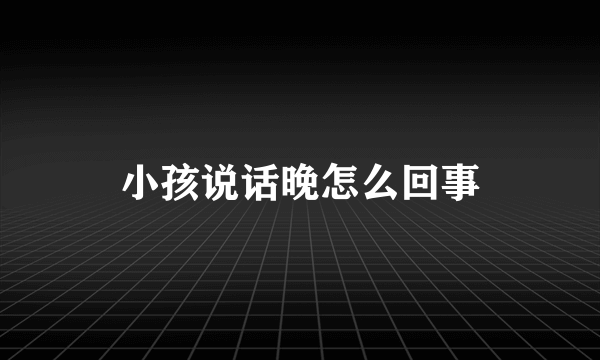 小孩说话晚怎么回事